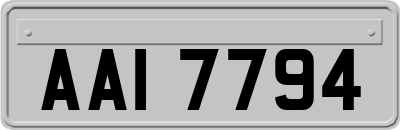 AAI 7794